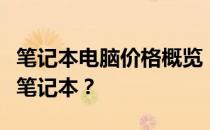 笔记本电脑价格概览
笔记本？